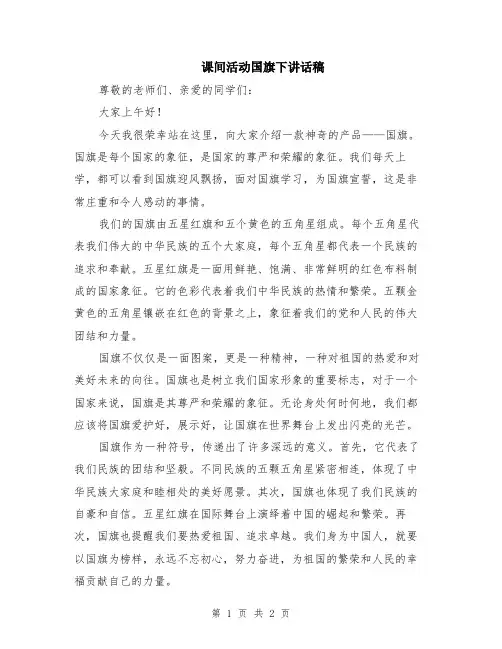 课间活动国旗下讲话稿

尊敬的老师们、亲爱的同学们：

大家上午好！

今天我很荣幸站在这里，向大家介绍一款神奇的产品——国旗。国旗是每个国家的象征，是国家的尊严和荣耀的象征。我们每天上学，都可以看到国旗迎风飘扬，面对国旗学习，为国旗宣誓，这是非常庄重和令人感动的事情。

我们的国旗由五星红旗和五个黄色的五角星组成。每个五角星代表我们伟大的中华民族的五个大家庭，每个五角星都代表一个民族的追求和奉献。五星红旗是一面用鲜艳、饱满、非常鲜明的红色布料制成的国家象征。它的色彩代表着我们中华民族的热情和繁荣。五颗金黄色的五角星镶嵌在红色的背景之上，象征着我们的党和人民的伟大团结和力量。

国旗不仅仅是一面图案，更是一种精神，一种对祖国的热爱和对美好未来的向往。国旗也是树立我们国家形象的重要标志，对于一个国家来说，国旗是其尊严和荣耀的象征。无论身处何时何地，我们都应该将国旗爱护好，展示好，让国旗在世界舞台上发出闪亮的光芒。

国旗作为一种符号，传递出了许多深远的意义。首先，它代表了我们民族的团结和坚毅。不同民族的五颗五角星紧密相连，体现了中华民族大家庭和睦相处的美好愿景。其次，国旗也体现了我们民族的自豪和自信。五星红旗在国际舞台上演绎着中国的崛起和繁荣。再次，国旗也提醒我们要热爱祖国、追求卓越。我们身为中国人，就要以国旗为榜样，永远不忘初心，努力奋进，为祖国的繁荣和人民的幸福贡献自己的力量。

第 1 页 共 2 页